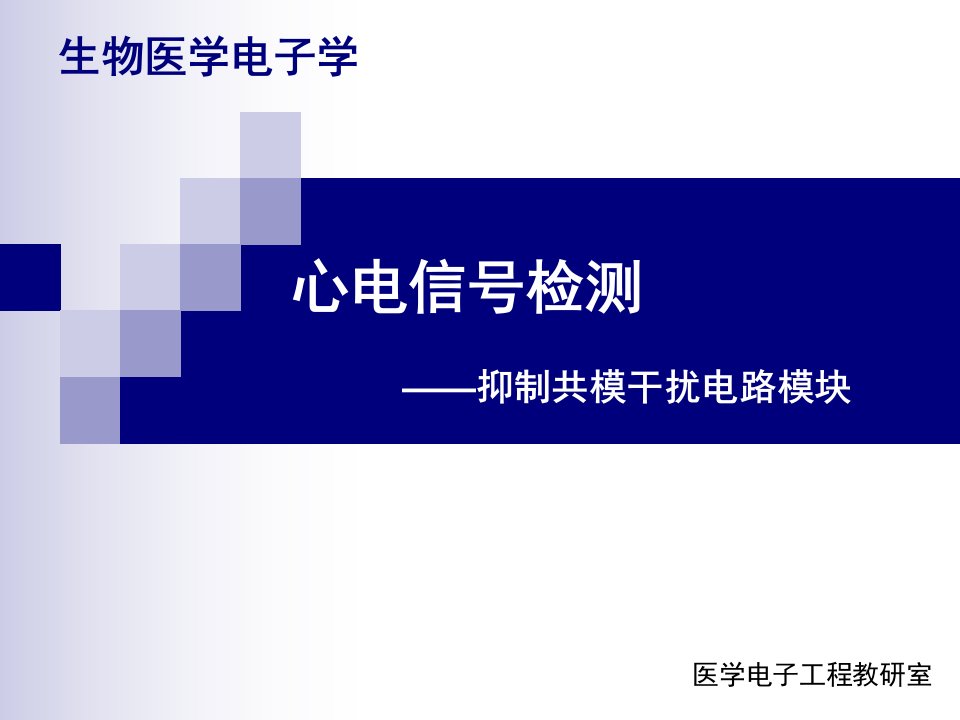 生物医学电子学

心电信号检测

——抑制共模干扰电路模块

医学电子工程教研室